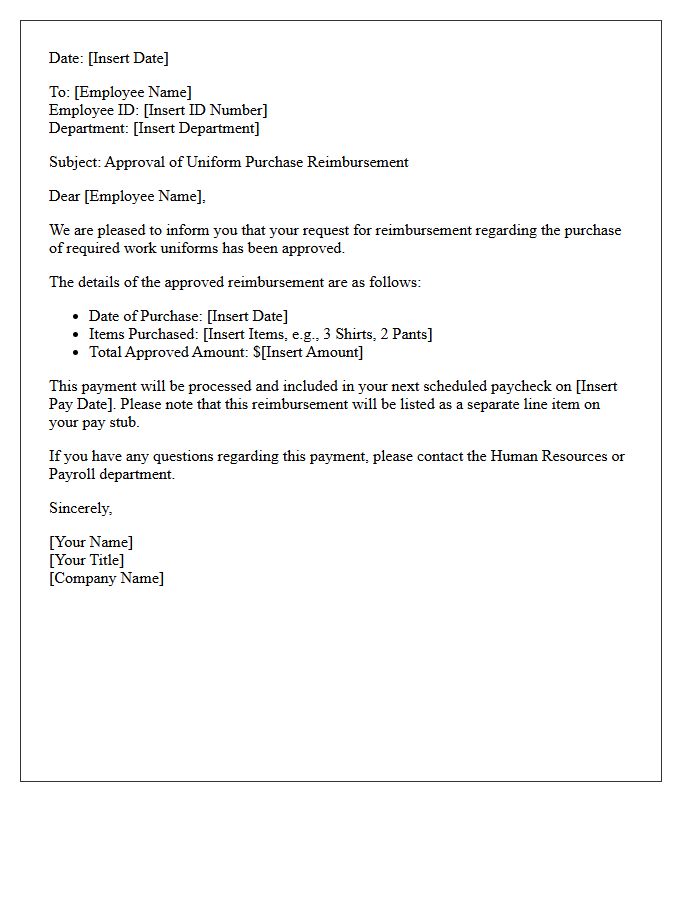 Date: [Insert Date]

To: [Employee Name]
Employee ID: [Insert ID Number]
Department: [Insert Department]

Subject: Approval of Uniform Purchase Reimbursement

Dear [Employee Name],

We are pleased to inform you that your request for reimbursement regarding the purchase of required work uniforms has been approved.

The details of the approved reimbursement are as follows:

• Date of Purchase: [Insert Date]
• Items Purchased: [Insert Items, e.g., 3 Shirts, 2 Pants]
• Total Approved Amount: $[Insert Amount]

This payment will be processed and included in your next scheduled paycheck on [Insert Pay Date]. Please note that this reimbursement will be listed as a separate line item on your pay stub.

If you have any questions regarding this payment, please contact the Human Resources or Payroll department.

Sincerely,

[Your Name]
[Your Title]
[Company Name]